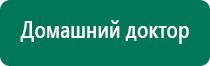 Домашний доктор